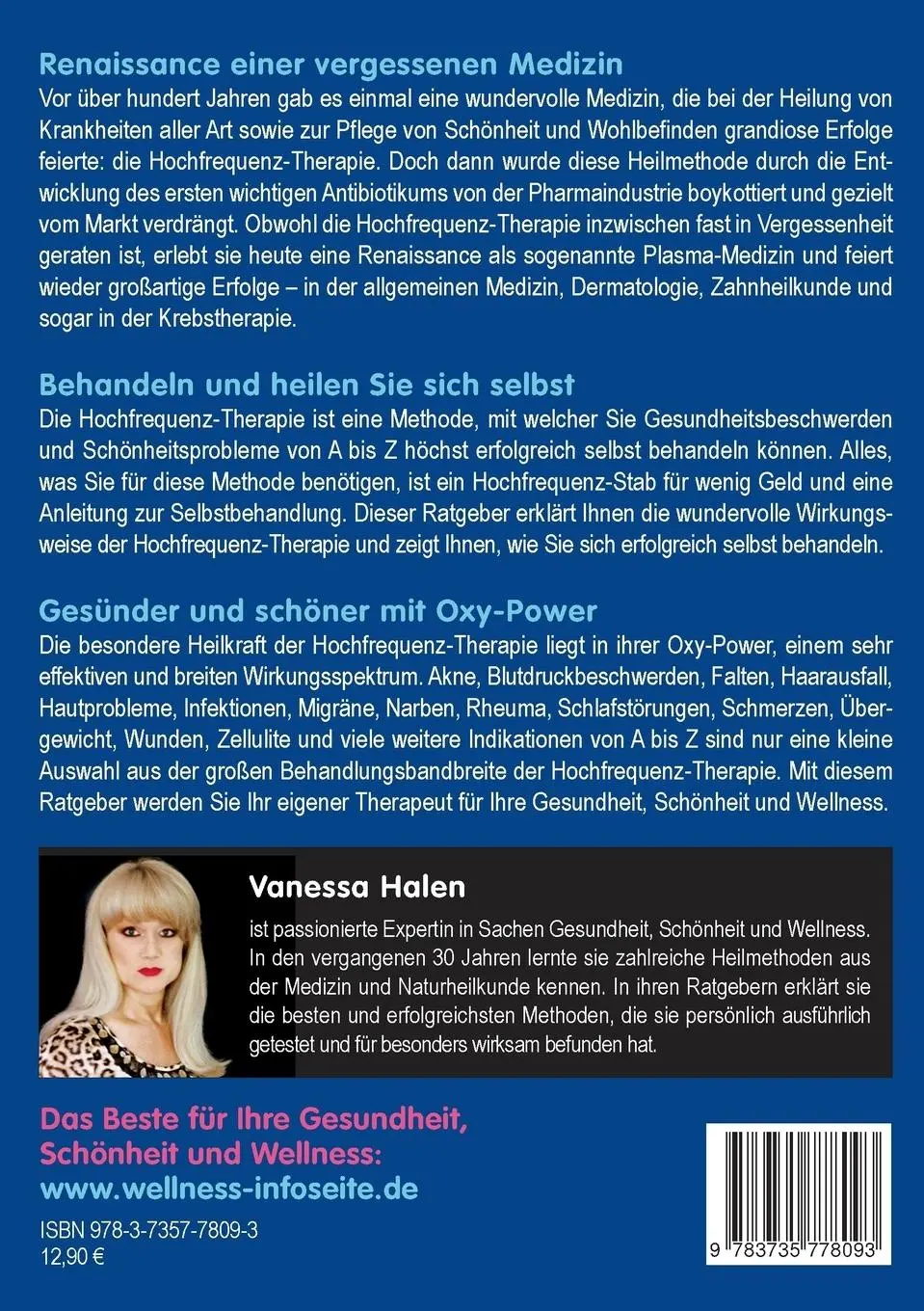 Renaissance einer vergessenen Medizin

Vor über hundert Jahren gab es einmal eine wundervolle Medizin, die bei der Heilung von Krankheiten aller Art sowie zur Pflege von Schönheit und Wohlbefinden grandiose Erfolge feierte: die Hochfrequenz-Therapie. Doch dann wurde diese Heilmethode durch die Entwicklung des ersten wichtigen Antibiotikums von der Pharmaindustrie boykottiert und gezielt vom Markt verdrängt. Obwohl die Hochfrequenz-Therapie inzwischen fast in Vergessenheit geraten ist, erlebt sie heute eine Renaissance als sogenannte Plasma-Medizin und feiert wieder großartige Erfolge – in der allgemeinen Medizin, Dermatologie, Zahnheilkunde und sogar in der Krebstherapie.

Behandeln und heilen Sie sich selbst

Die Hochfrequenz-Therapie ist eine Methode, mit welcher Sie Gesundheitsbeschwerden und Schönheitsprobleme von A bis Z höchst erfolgreich selbst behandeln können. Alles, was Sie für diese Methode benötigen, ist ein Hochfrequenz-Stab für wenig Geld und eine Anleitung zur Selbstbehandlung. Dieser Ratgeber erklärt Ihnen die wundervolle Wirkungsweise der Hochfrequenz-Therapie und zeigt Ihnen, wie Sie sich erfolgreich selbst behandeln.

Gesünder und schöner mit Oxy-Power

Die besondere Heilkraft der Hochfrequenz-Therapie liegt in ihrer Oxy-Power, einem sehr effektiven und breiten Wirkungsspektrum. Akne, Blutdruckbeschwerden, Falten, Haarausfall, Hautprobleme, Infektionen, Migräne, Narben, Rheuma, Schlafstörungen, Schmerzen, Übergewicht, Wunden, Zellulite und viele weitere Indikationen von A bis Z sind nur eine kleine Auswahl aus der großen Behandlungsbandbreite der Hochfrequenz-Therapie. Mit diesem Ratgeber werden Sie Ihr eigener Therapeut für Ihre Gesundheit, Schönheit und Wellness.

Vanessa Halen

ist passionierte Expertin in Sachen Gesundheit, Schönheit und Wellness. In den vergangenen 30 Jahren lernte sie zahlreiche Heilmethoden aus der Medizin und Naturheilkunde kennen. In ihren Ratgebern erklärt sie die besten und erfolgreichsten Methoden, die sie persönlich ausführlich getestet und für besonders wirksam befunden hat.

Das Beste für Ihre Gesundheit, Schönheit und Wellness:
www.wellness-infoseite.de

ISBN 978-3-7357-7809-3
12,90 €

9 783735 778093